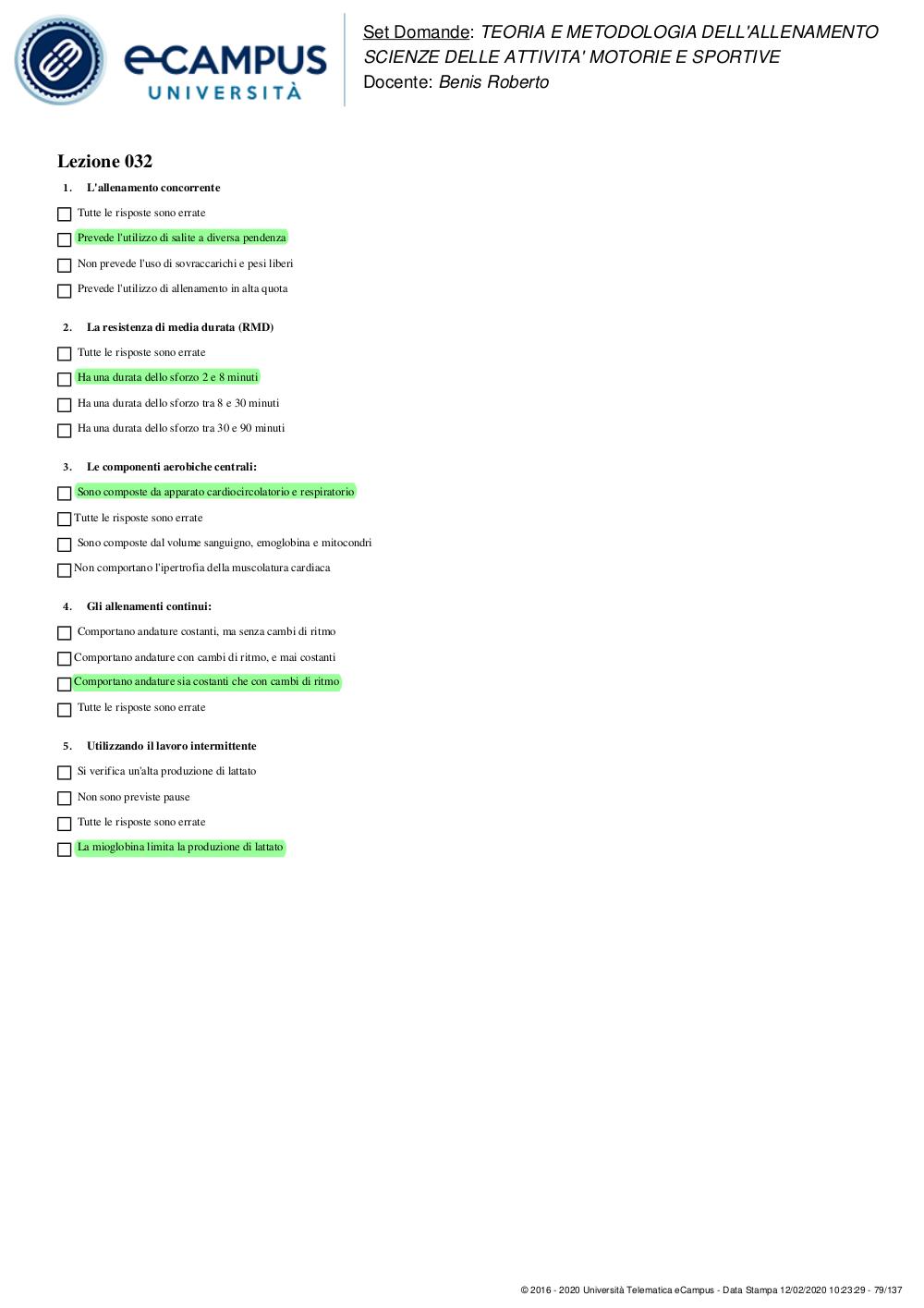 eCAMPUS
UNIVERSITÀ

Set Domande: TEORIA E METODOLOGIA DELL'ALLENAMENTO
SCIENZE DELLE ATTIVITA' MOTORIE E SPORTIVE
Docente: Benis Roberto

Lezione 032

1. L'allenamento concorrente

Tutte le risposte sono errate

Prevede l'utilizzo di salite a diversa pendenza

Non prevede l'uso di sovraccarichi e pesi liberi

Prevede l'utilizzo di allenamento in alta quota

2. La resistenza di media durata (RMD)

Tutte le risposte sono errate

Ha una durata dello sforzo 2 e 8 minuti

Ha una durata dello sforzo tra 8 e 30 minuti

Ha una durata dello sforzo tra 30 e 90 minuti

3. Le componenti aerobiche centrali:

Sono composte da apparato cardiocircolatorio e respiratorio

Tutte le risposte sono errate

Sono composte dal volume sanguigno, emoglobina e mitocondri

Non comportano l'ipertrofia della muscolatura cardiaca

4. Gli allenamenti continui:

Comportano andature costanti, ma senza cambi di ritmo

Comportano andature con cambi di ritmo, e mai costanti

Comportano andature sia costanti che con cambi di ritmo

Tutte le risposte sono errate

5. Utilizzando il lavoro intermittente

Si verifica un'alta produzione di lattato

Non sono previste pause

Tutte le risposte sono errate

La mioglobina limita la produzione di lattato

© 2016 - 2020 Università Telematica eCampus - Data Stampa 12/02/2020 10:23:29 - 79/137